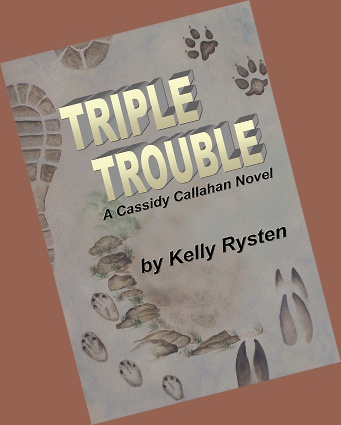 TRIPLE TROUBLE
A Cassidy Callahan Novel

by Kelly Rysten